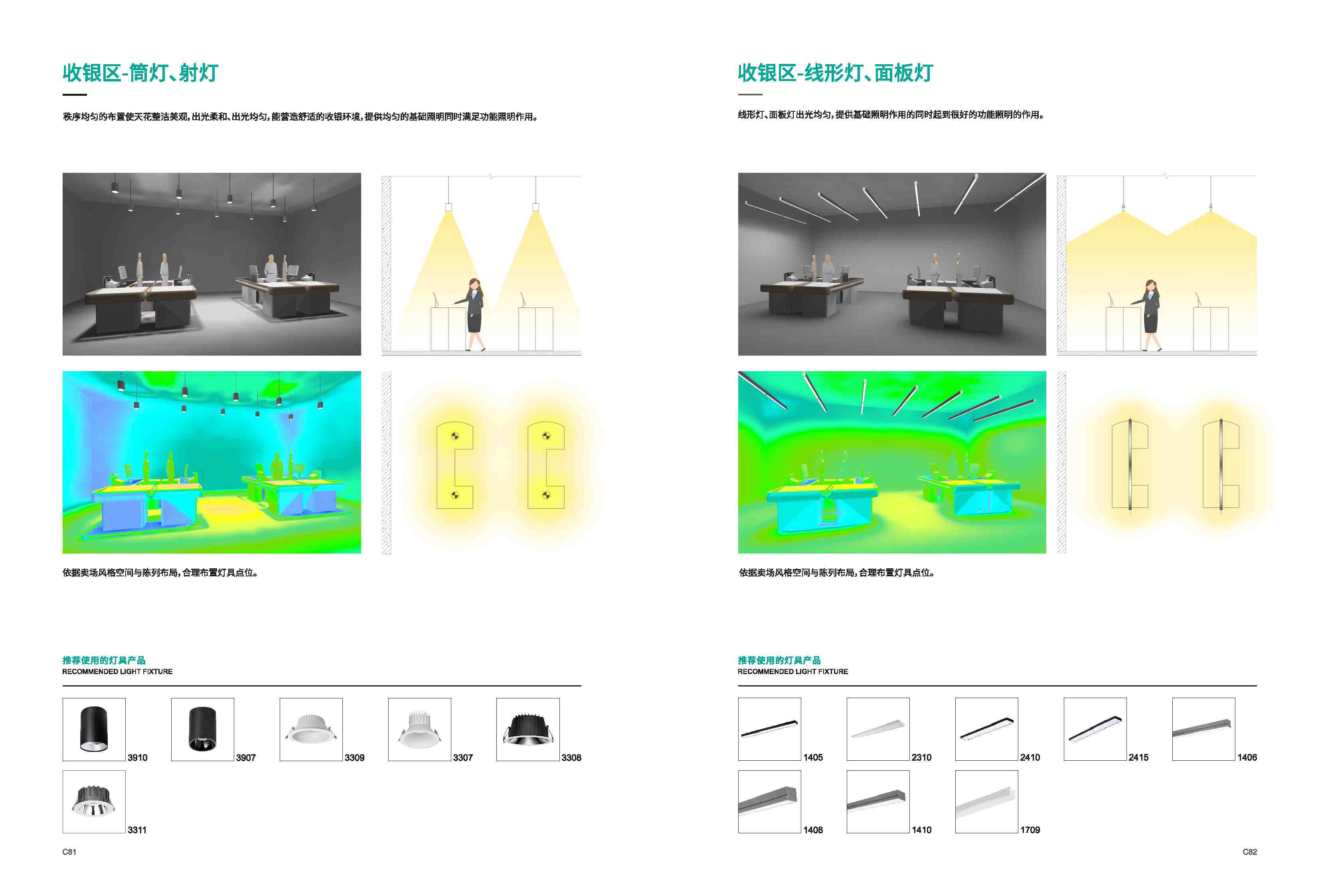 收银区-筒灯、射灯

秩序均匀的布置使天花整洁美观，出光柔和、出光均匀，能营造舒适的收银环境，提供均匀的基础照明同时满足功能照明作用。

依据卖场风格空间与陈列布局，合理布置灯具点位。

推荐使用的灯具产品
RECOMMENDED LIGHT FIXTURE

3910
3907
3309
3307
3308
3311

C81

收银区-线形灯、面板灯

线形灯、面板灯出光均匀，提供基础照明作用的同时起到很好的功能照明的作用。

依据卖场风格空间与陈列布局，合理布置灯具点位。

推荐使用的灯具产品
RECOMMENDED LIGHT FIXTURE

1405
2310
2410
2415
1406
1408
1410
1709

C82